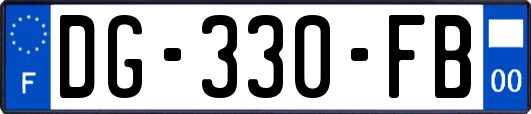 F
DG-330-FB
00